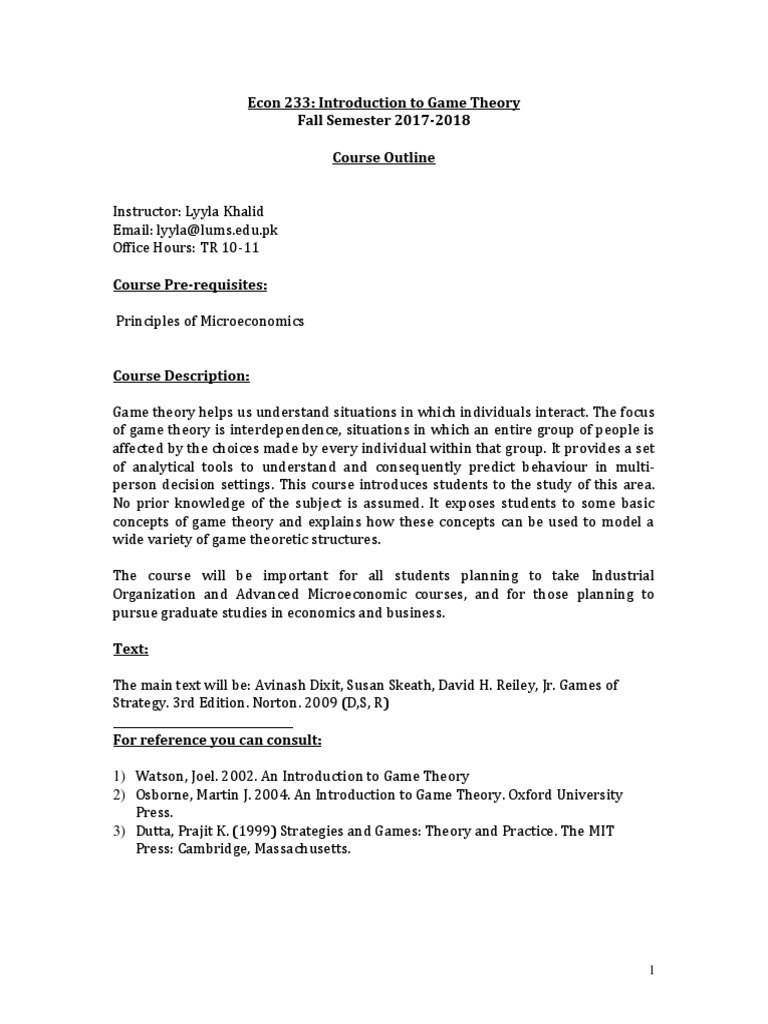 Econ 233: Introduction to Game Theory
Fall Semester 2017-2018

Course Outline

Instructor: Lyyla Khalid
Email: lyyla@lums.edu.pk
Office Hours: TR 10-11

Course Pre-requisites:

Principles of Microeconomics

Course Description:

Game theory helps us understand situations in which individuals interact. The focus of game theory is interdependence, situations in which an entire group of people is affected by the choices made by every individual within that group. It provides a set of analytical tools to understand and consequently predict behaviour in multi-person decision settings. This course introduces students to the study of this area. No prior knowledge of the subject is assumed. It exposes students to some basic concepts of game theory and explains how these concepts can be used to model a wide variety of game theoretic structures.

The course will be important for all students planning to take Industrial Organization and Advanced Microeconomic courses, and for those planning to pursue graduate studies in economics and business.

Text:

The main text will be: Avinash Dixit, Susan Skeath, David H. Reiley, Jr. Games of Strategy. 3rd Edition. Norton. 2009 (D,S, R)

For reference you can consult:

1) Watson, Joel. 2002. An Introduction to Game Theory
2) Osborne, Martin J. 2004. An Introduction to Game Theory. Oxford University Press.
3) Dutta, Prajit K. (1999) Strategies and Games: Theory and Practice. The MIT Press: Cambridge, Massachusetts.

1